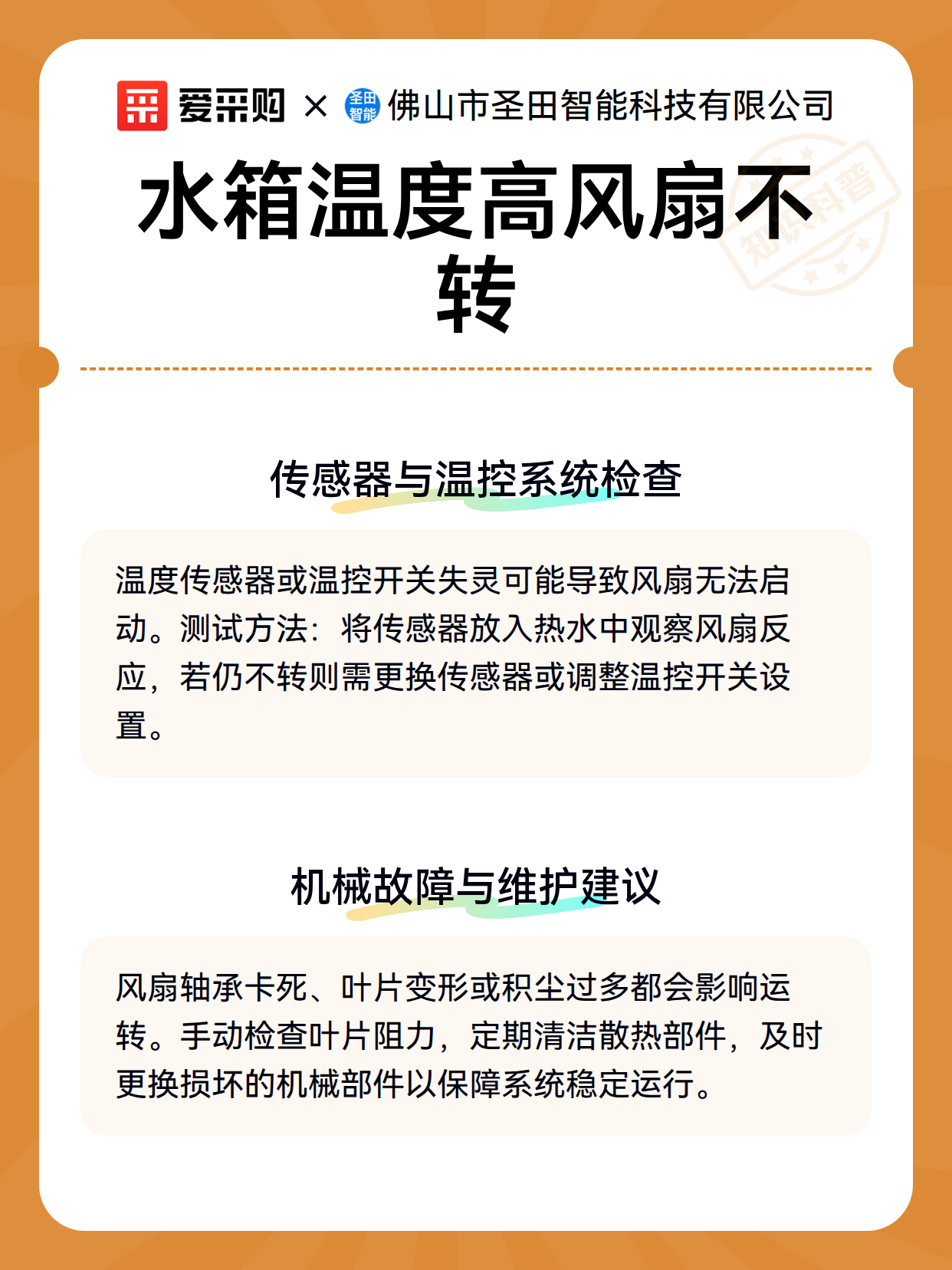 爱采购 × 圣田智能 佛山市圣田智能科技有限公司

知识科普

水箱温度高风扇不转

传感器与温控系统检查

温度传感器或温控开关失灵可能导致风扇无法启动。测试方法：将传感器放入热水中观察风扇反应，若仍不转则需更换传感器或调整温控开关设置。

机械故障与维护建议

风扇轴承卡死、叶片变形或积尘过多都会影响运转。手动检查叶片阻力，定期清洁散热部件，及时更换损坏的机械部件以保障系统稳定运行。